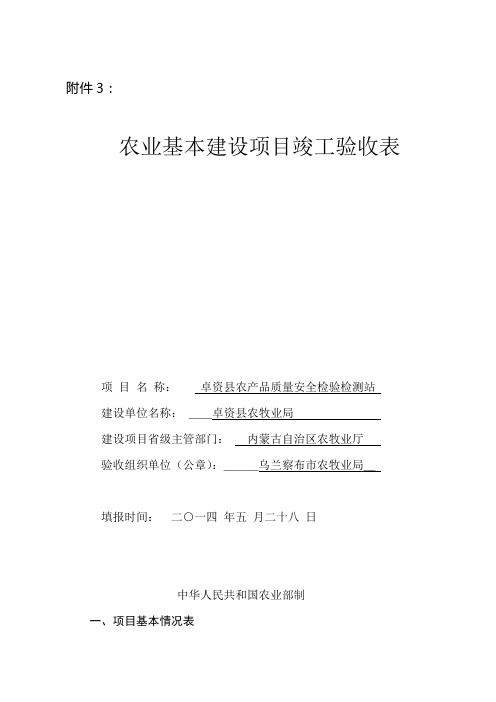 附件 3：

农业基本建设项目竣工验收表

项 目 名 称： 卓资县农产品质量安全检验检测站

建设单位名称： 卓资县农牧业局

建设项目省级主管部门： 内蒙古自治区农牧业厅

验收组织单位（公章）： 乌兰察布市农牧业局

填报时间： 二〇一四 年五 月二十八 日

中华人民共和国农业部制

一、项目基本情况表